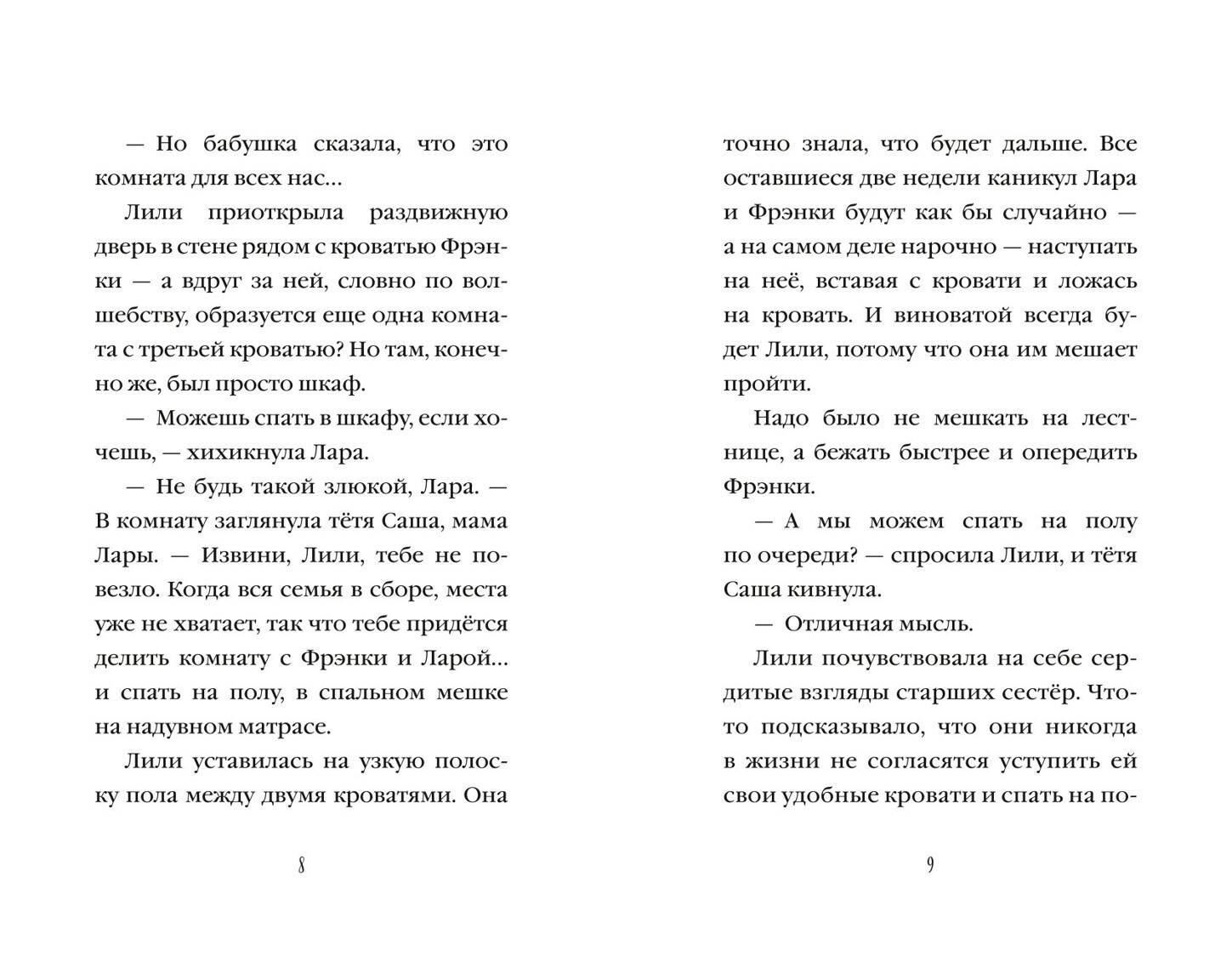 — Но бабушка сказала, что это комната для всех нас...

Лили приоткрыла раздвижную дверь в стене рядом с кроватью Фрэнки — а вдруг за ней, словно по волшебству, образуется еще одна комната с третьей кроватью? Но там, конечно же, был просто шкаф.

— Можешь спать в шкафу, если хочешь, — хихикнула Лара.

— Не будь такой злюкой, Лара. — В комнату заглянула тётя Саша, мама Лары. — Извини, Лили, тебе не повезло. Когда вся семья в сборе, места уже не хватает, так что тебе придётся делить комнату с Фрэнки и Ларой... и спать на полу, в спальном мешке на надувном матрасе.

Лили уставилась на узкую полоску пола между двумя кроватями. Она

8

точно знала, что будет дальше. Все оставшиеся две недели каникул Лара и Фрэнки будут как бы случайно — а на самом деле нарочно — наступать на неё, вставая с кровати и ложась на кровать. И виноватой всегда будет Лили, потому что она им мешает пройти.

Надо было не мешкать на лестнице, а бежать быстрее и опередить Фрэнки.

— А мы можем спать на полу по очереди? — спросила Лили, и тётя Саша кивнула.

— Отличная мысль.

Лили почувствовала на себе сердитые взгляды старших сестёр. Что-то подсказывало, что они никогда в жизни не согласятся уступить ей свои удобные кровати и спать на по-

9